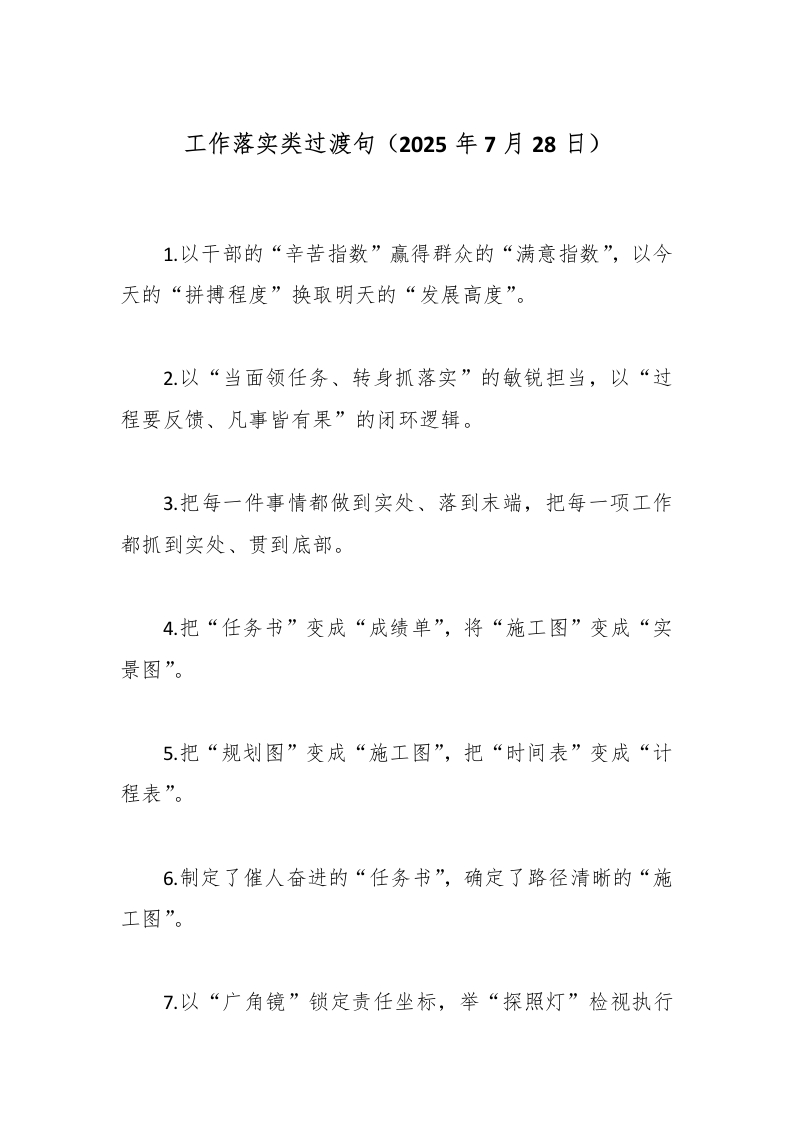 工作落实类过渡句（2025 年 7 月 28 日）

1.以干部的“辛苦指数”赢得群众的“满意指数”，以今天的“拼搏程度”换取明天的“发展高度”。

2.以“当面领任务、转身抓落实”的敏锐担当，以“过程要反馈、凡事皆有果”的闭环逻辑。

3.把每一件事情都做到实处、落到末端，把每一项工作都抓到实处、贯到底部。

4.把“任务书”变成“成绩单”，将“施工图”变成“实景图”。

5.把“规划图”变成“施工图”，把“时间表”变成“计程表”。

6.制定了催人奋进的“任务书”，确定了路径清晰的“施工图”。

7.以“广角镜”锁定责任坐标，举“探照灯”检视执行